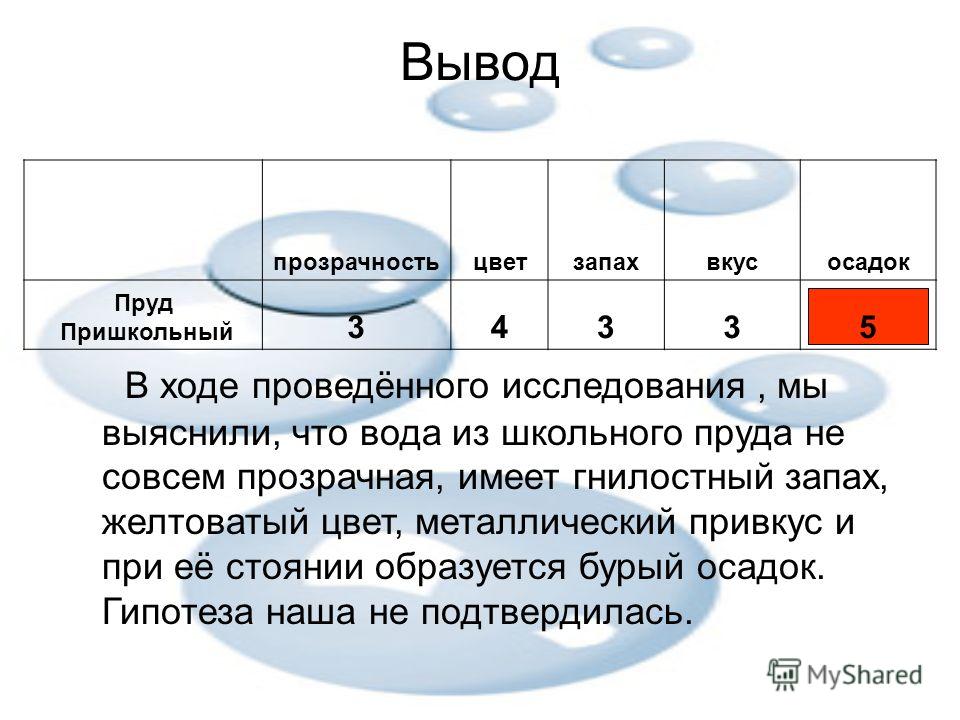 Вывод

|  | прозрачность | цвет | запах | вкус | осадок |
|---|---|---|---|---|---|
| Пруд Пришкольный | 3 | 4 | 3 | 3 | 5 |

В ходе проведённого исследования , мы выяснили, что вода из школьного пруда не совсем прозрачная, имеет гнилостный запах, желтоватый цвет, металлический привкус и при её стоянии образуется бурый осадок. Гипотеза наша не подтвердилась.

MyShared